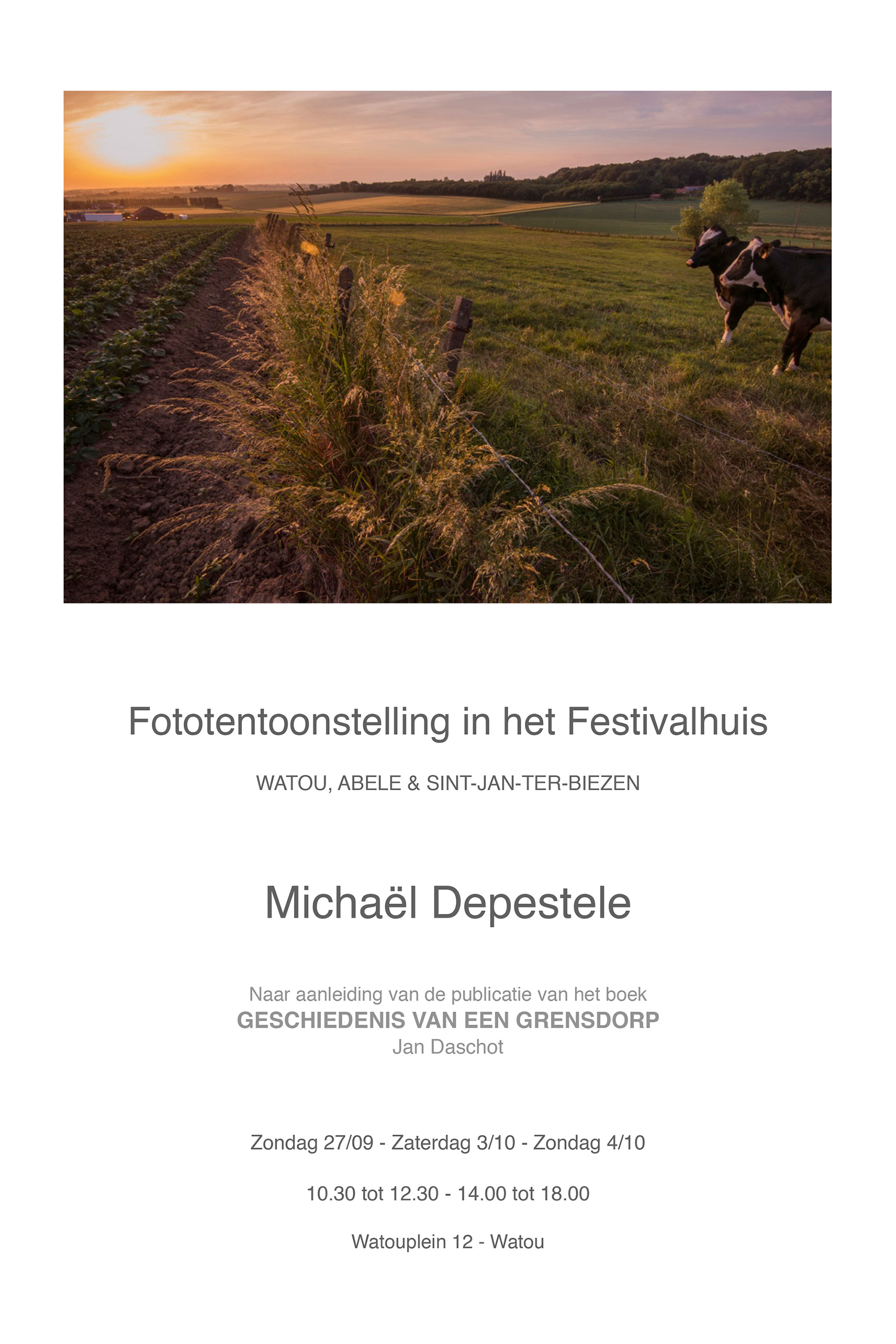 Fototentoonstelling in het Festivalhuis

WATOU, ABELE & SINT-JAN-TER-BIEZEN

Michaël Depestele

Naar aanleiding van de publicatie van het boek
GESCHIEDENIS VAN EEN GRENSDORP
Jan Daschot

Zondag 27/09 - Zaterdag 3/10 - Zondag 4/10

10.30 tot 12.30 - 14.00 tot 18.00

Watouplein 12 - Watou